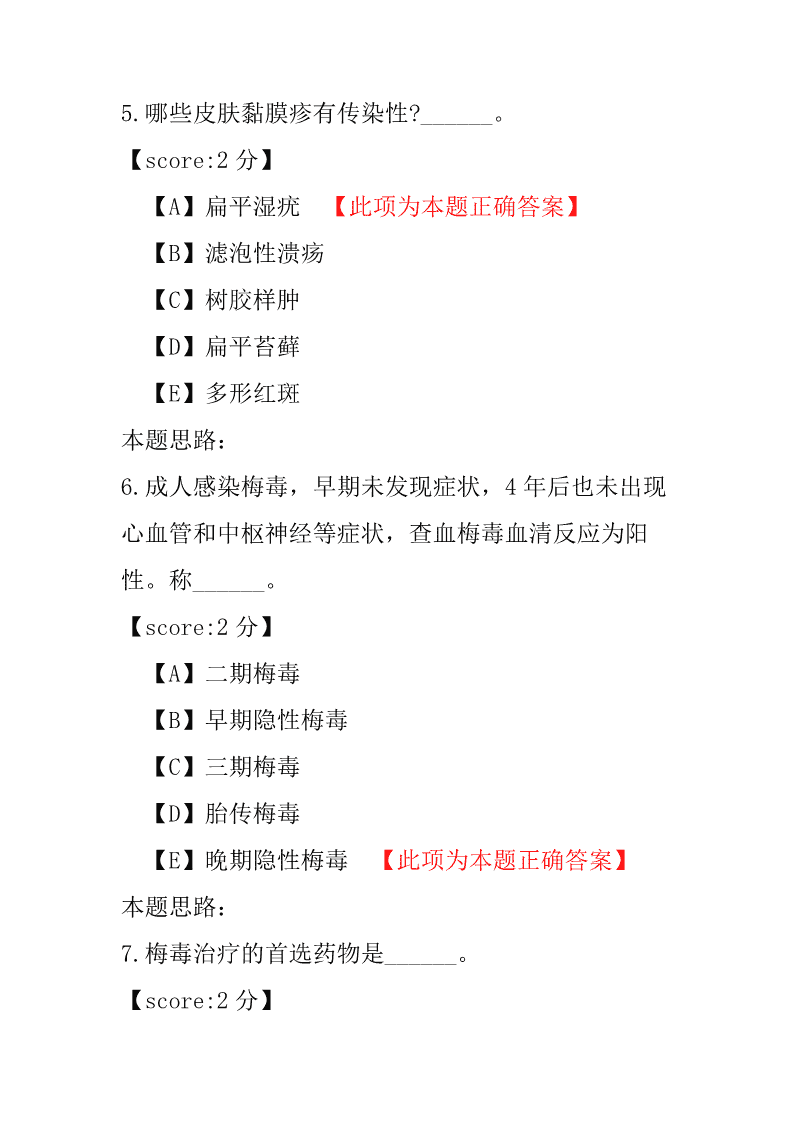 5.哪些皮肤黏膜疹有传染性?______。

【score:2 分】

【A】扁平湿疣 【此项为本题正确答案】

【B】滤泡性溃疡

【C】树胶样肿

【D】扁平苔藓

【E】多形红斑

本题思路:

6.成人感染梅毒，早期未发现症状，4 年后也未出现心血管和中枢神经等症状，查血梅毒血清反应为阳性。称______。

【score:2 分】

【A】二期梅毒

【B】早期隐性梅毒

【C】三期梅毒

【D】胎传梅毒

【E】晚期隐性梅毒 【此项为本题正确答案】

本题思路:

7.梅毒治疗的首选药物是______。

【score:2 分】